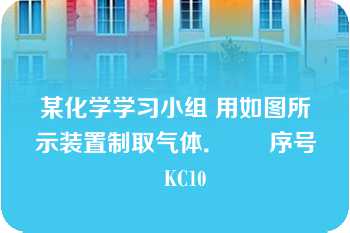 某化学学习小组 用如图所示装置制取气体.　　序号

KC10